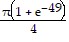 $\frac{\pi\left(1+e^{-49}\right)}{4}$